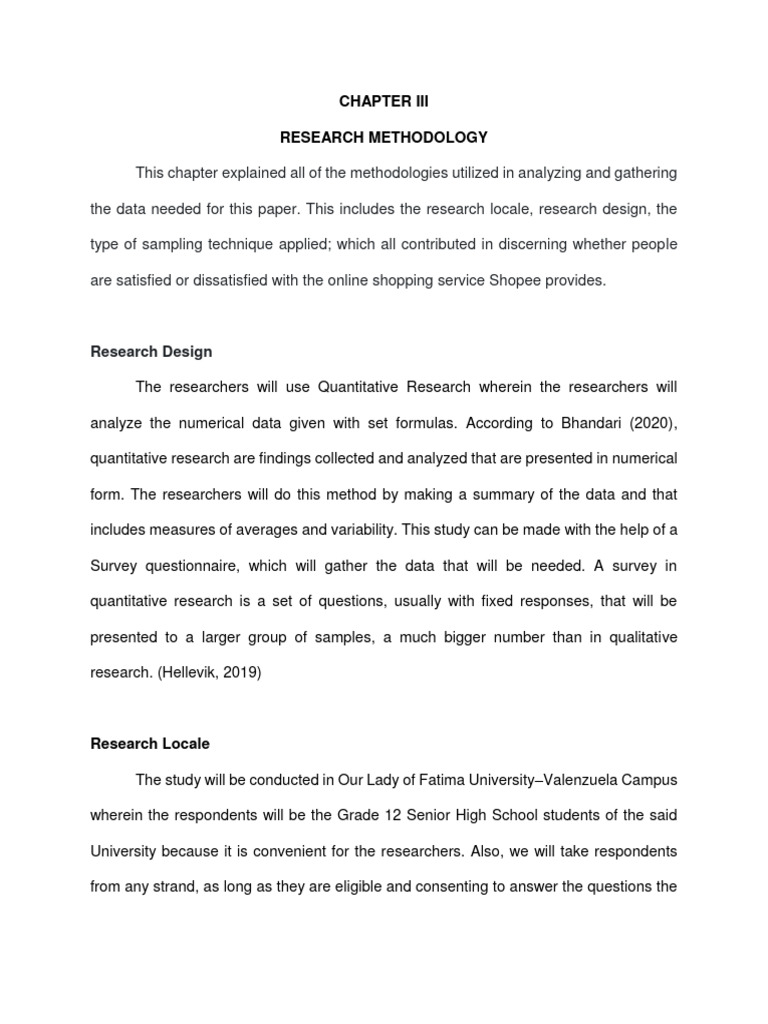 CHAPTER III

RESEARCH METHODOLOGY

This chapter explained all of the methodologies utilized in analyzing and gathering the data needed for this paper. This includes the research locale, research design, the type of sampling technique applied; which all contributed in discerning whether people are satisfied or dissatisfied with the online shopping service Shopee provides.

Research Design

The researchers will use Quantitative Research wherein the researchers will analyze the numerical data given with set formulas. According to Bhandari (2020), quantitative research are findings collected and analyzed that are presented in numerical form. The researchers will do this method by making a summary of the data and that includes measures of averages and variability. This study can be made with the help of a Survey questionnaire, which will gather the data that will be needed. A survey in quantitative research is a set of questions, usually with fixed responses, that will be presented to a larger group of samples, a much bigger number than in qualitative research. (Hellevik, 2019)

Research Locale

The study will be conducted in Our Lady of Fatima University–Valenzuela Campus wherein the respondents will be the Grade 12 Senior High School students of the said University because it is convenient for the researchers. Also, we will take respondents from any strand, as long as they are eligible and consenting to answer the questions the